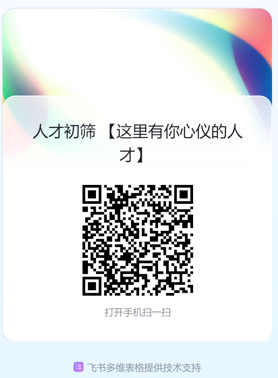 人才初筛 【这里有你心仪的人才】

打开手机扫一扫

飞书多维表格提供技术支持